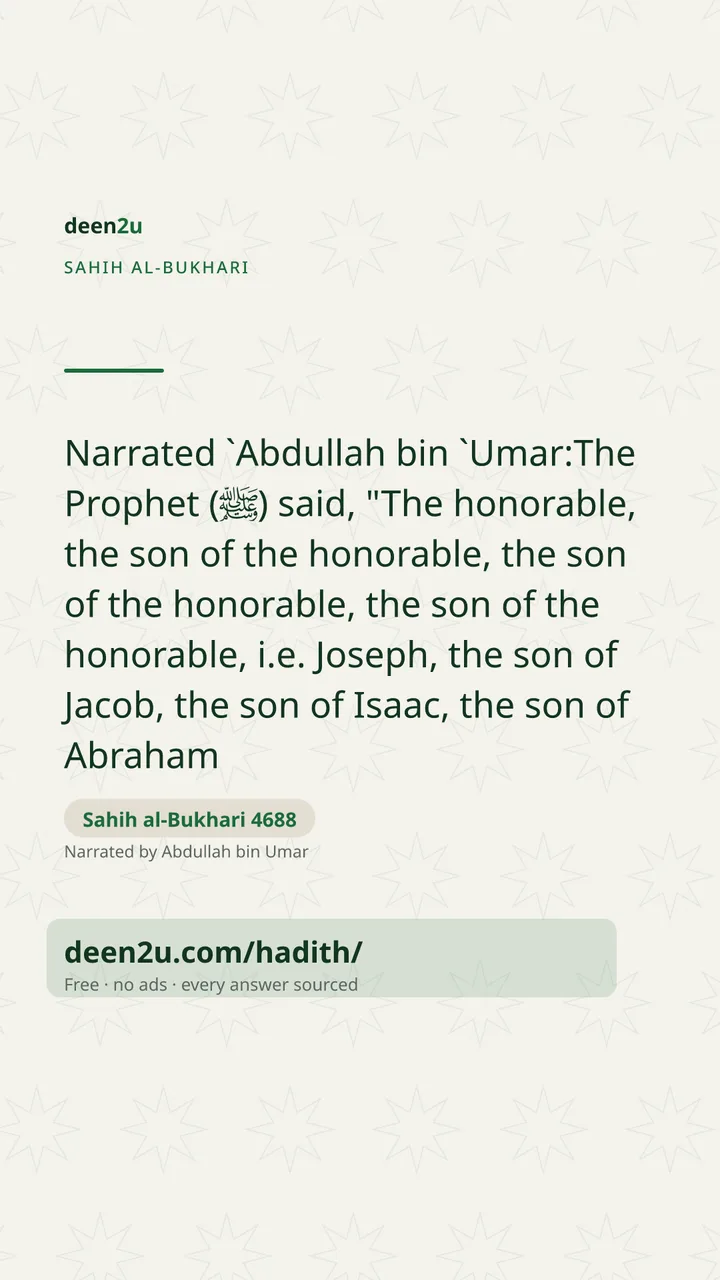 deen2u

SAHIH AL-BUKHARI

Narrated `Abdullah bin `Umar:The Prophet (ﷺ) said, "The honorable, the son of the honorable, the son of the honorable, the son of the honorable, i.e. Joseph, the son of Jacob, the son of Isaac, the son of Abraham

Sahih al-Bukhari 4688

Narrated by Abdullah bin Umar

deen2u.com/hadith/

Free · no ads · every answer sourced